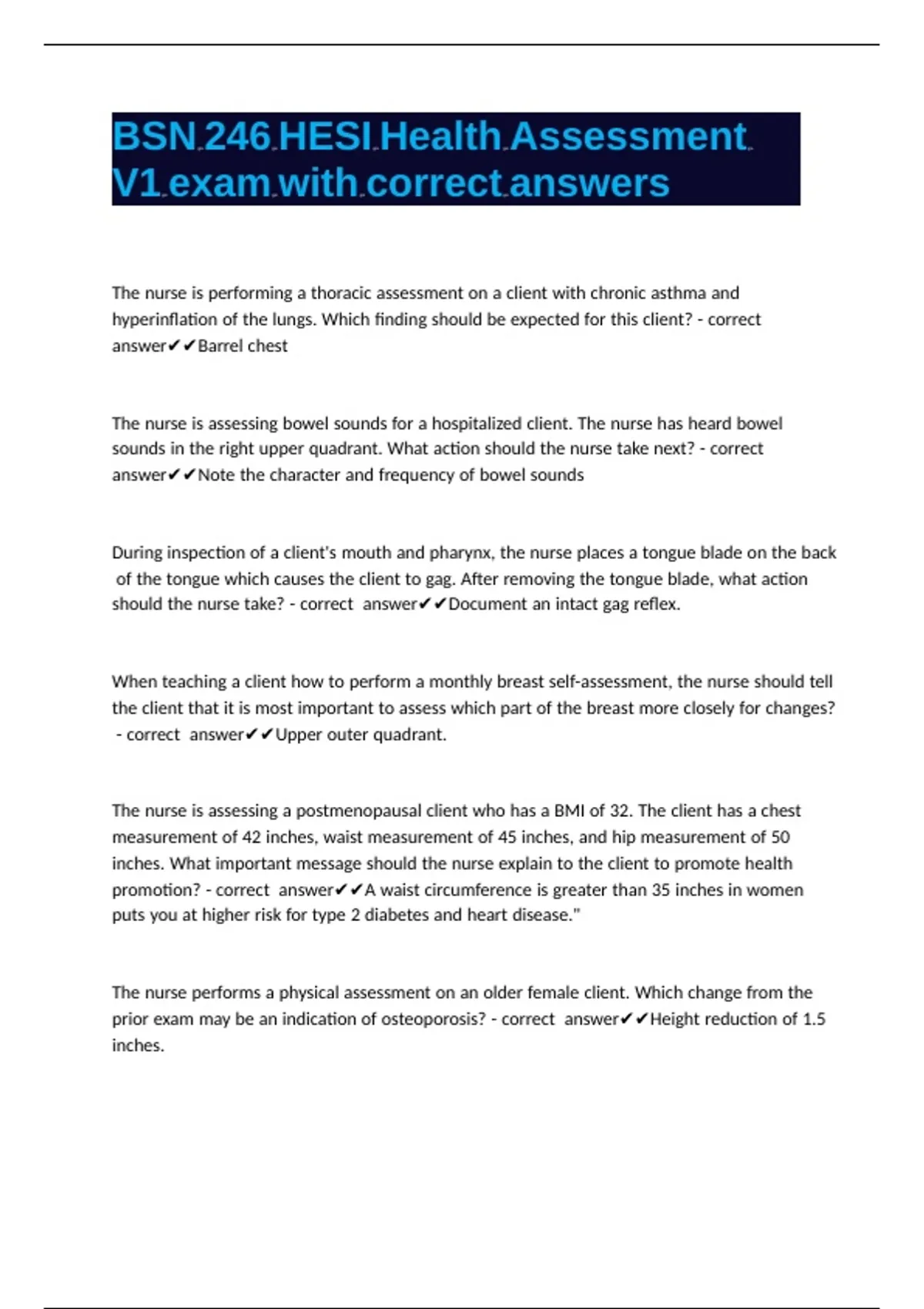 BSN 246 HESI Health Assessment V1 exam with correct answers

The nurse is performing a thoracic assessment on a client with chronic asthma and hyperinflation of the lungs. Which finding should be expected for this client? - correct answer✔✔Barrel chest

The nurse is assessing bowel sounds for a hospitalized client. The nurse has heard bowel sounds in the right upper quadrant. What action should the nurse take next? - correct answer✔✔Note the character and frequency of bowel sounds

During inspection of a client's mouth and pharynx, the nurse places a tongue blade on the back of the tongue which causes the client to gag. After removing the tongue blade, what action should the nurse take? - correct answer✔✔Document an intact gag reflex.

When teaching a client how to perform a monthly breast self-assessment, the nurse should tell the client that it is most important to assess which part of the breast more closely for changes? - correct answer✔✔Upper outer quadrant.

The nurse is assessing a postmenopausal client who has a BMI of 32. The client has a chest measurement of 42 inches, waist measurement of 45 inches, and hip measurement of 50 inches. What important message should the nurse explain to the client to promote health promotion? - correct answer✔✔A waist circumference is greater than 35 inches in women puts you at higher risk for type 2 diabetes and heart disease."

The nurse performs a physical assessment on an older female client. Which change from the prior exam may be an indication of osteoporosis? - correct answer✔✔Height reduction of 1.5 inches.